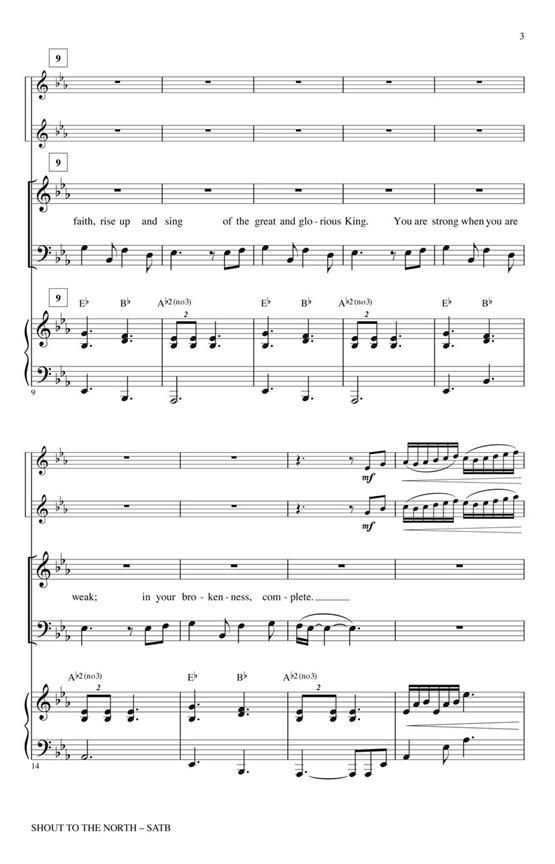 3

9

9

faith, rise up and sing of the great and glo - rious King. You are strong when you are

9

E♭ B♭ A♭2(no3) E♭ B♭ A♭2(no3) E♭ B♭

2

2

9

mf

mf

weak; in your bro - ken - ness, com - plete.

A♭2(no3) E♭ B♭ A♭2(no3)

2

2

14

SHOUT TO THE NORTH – SATB